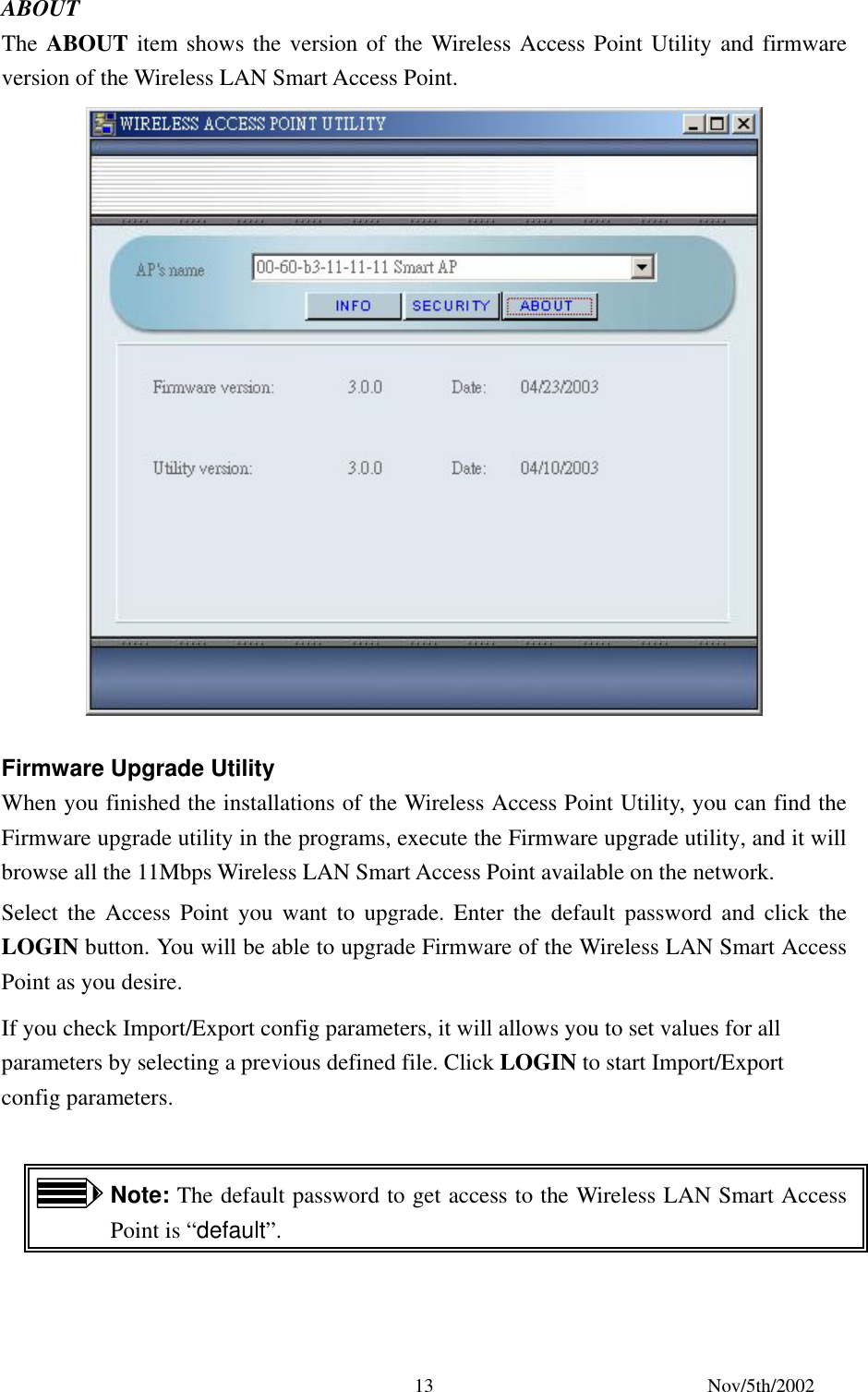 ABOUT
The ABOUT item shows the version of the Wireless Access Point Utility and firmware version of the Wireless LAN Smart Access Point.

WIRELESS ACCESS POINT UTILITY

AP's name
00-60-b3-11-11-11 Smart AP
INFO
SECURITY
ABOUT

Firmware version: 3.0.0 Date: 04/23/2003

Utility version: 3.0.0 Date: 04/10/2003

Firmware Upgrade Utility
When you finished the installations of the Wireless Access Point Utility, you can find the Firmware upgrade utility in the programs, execute the Firmware upgrade utility, and it will browse all the 11Mbps Wireless LAN Smart Access Point available on the network.

Select the Access Point you want to upgrade. Enter the default password and click the LOGIN button. You will be able to upgrade Firmware of the Wireless LAN Smart Access Point as you desire.

If you check Import/Export config parameters, it will allows you to set values for all parameters by selecting a previous defined file. Click LOGIN to start Import/Export config parameters.

Note: The default password to get access to the Wireless LAN Smart Access Point is “default”.

13 Nov/5th/2002